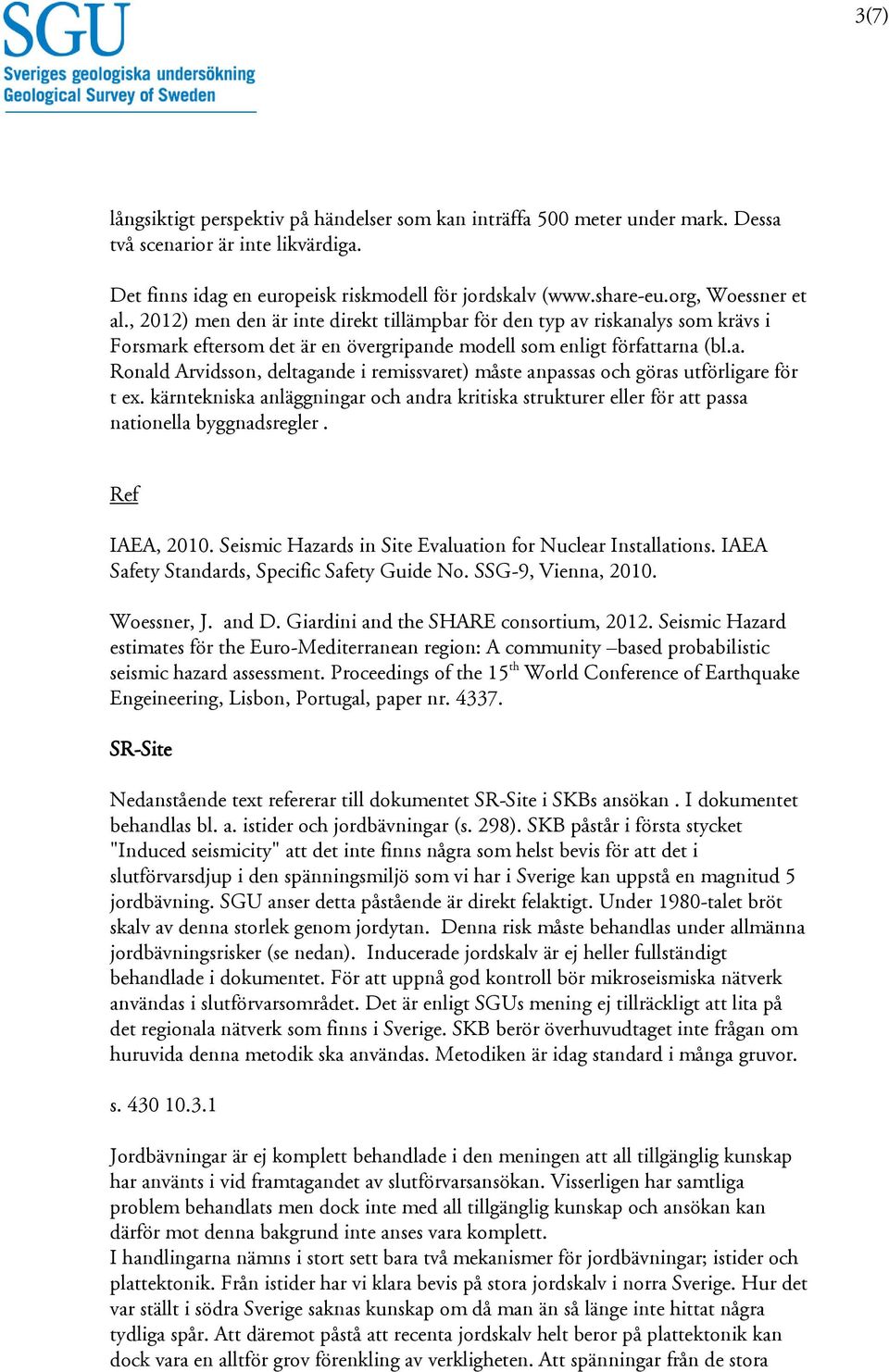 SGU
Sveriges geologiska undersökning
Geological Survey of Sweden

3(7)

långsiktigt perspektiv på händelser som kan inträffa 500 meter under mark. Dessa två scenarior är inte likvärdiga.

Det finns idag en europeisk riskmodell för jordskalv (www.share-eu.org, Woessner et al., 2012) men den är inte direkt tillämpbar för den typ av riskanalys som krävs i Forsmark eftersom det är en övergripande modell som enligt författarna (bl.a. Ronald Arvidsson, deltagande i remissvaret) måste anpassas och göras utförligare för t ex. kärntekniska anläggningar och andra kritiska strukturer eller för att passa nationella byggnadsregler .

Ref

IAEA, 2010. Seismic Hazards in Site Evaluation for Nuclear Installations. IAEA Safety Standards, Specific Safety Guide No. SSG-9, Vienna, 2010.

Woessner, J. and D. Giardini and the SHARE consortium, 2012. Seismic Hazard estimates för the Euro-Mediterranean region: A community –based probabilistic seismic hazard assessment. Proceedings of the 15$^{th}$ World Conference of Earthquake Engeineering, Lisbon, Portugal, paper nr. 4337.

SR-Site

Nedanstående text refererar till dokumentet SR-Site i SKBs ansökan . I dokumentet behandlas bl. a. istider och jordbävningar (s. 298). SKB påstår i första stycket "Induced seismicity" att det inte finns några som helst bevis för att det i slutförvarsdjup i den spänningsmiljö som vi har i Sverige kan uppstå en magnitud 5 jordbävning. SGU anser detta påstående är direkt felaktigt. Under 1980-talet bröt skalv av denna storlek genom jordytan. Denna risk måste behandlas under allmänna jordbävningsrisker (se nedan). Inducerade jordskalv är ej heller fullständigt behandlade i dokumentet. För att uppnå god kontroll bör mikroseismiska nätverk användas i slutförvarsområdet. Det är enligt SGUs mening ej tillräckligt att lita på det regionala nätverk som finns i Sverige. SKB berör överhuvudtaget inte frågan om huruvida denna metodik ska användas. Metodiken är idag standard i många gruvor.

s. 430 10.3.1

Jordbävningar är ej komplett behandlade i den meningen att all tillgänglig kunskap har använts i vid framtagandet av slutförvarsansökan. Visserligen har samtliga problem behandlats men dock inte med all tillgänglig kunskap och ansökan kan därför mot denna bakgrund inte anses vara komplett.
I handlingarna nämns i stort sett bara två mekanismer för jordbävningar; istider och plattektonik. Från istider har vi klara bevis på stora jordskalv i norra Sverige. Hur det var ställt i södra Sverige saknas kunskap om då man än så länge inte hittat några tydliga spår. Att däremot påstå att recenta jordskalv helt beror på plattektonik kan dock vara en alltför grov förenkling av verkligheten. Att spänningar från de stora